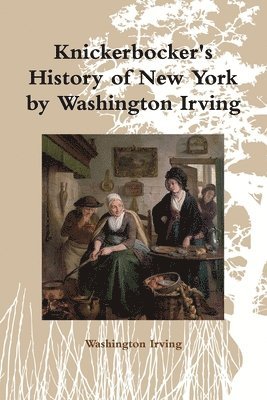 Knickerbocker's History of New York by Washington Irving

Washington Irving